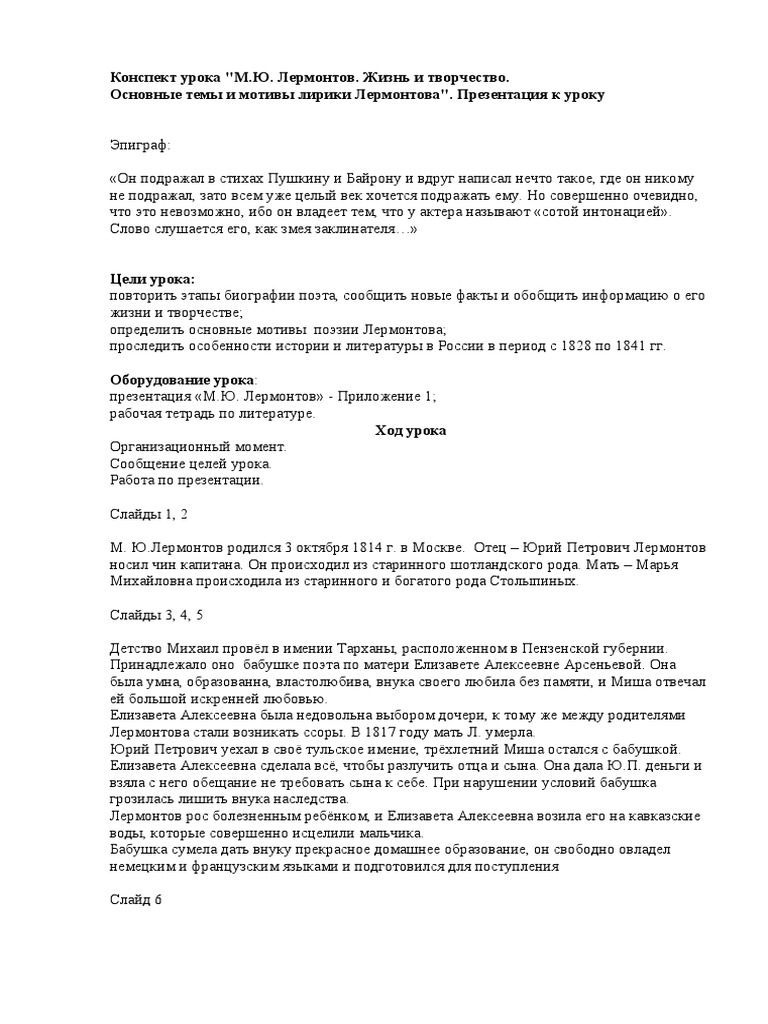 Конспект урока "М.Ю. Лермонтов. Жизнь и творчество. Основные темы и мотивы лирики Лермонтова". Презентация к уроку

Эпиграф:

«Он подражал в стихах Пушкину и Байрону и вдруг написал нечто такое, где он никому не подражал, зато всем уже целый век хочется подражать ему. Но совершенно очевидно, что это невозможно, ибо он владеет тем, что у актера называют «сотой интонацией». Слово слушается его, как змея заклинателя…»

Цели урока:
повторить этапы биографии поэта, сообщить новые факты и обобщить информацию о его жизни и творчестве;
определить основные мотивы поэзии Лермонтова;
проследить особенности истории и литературы в России в период с 1828 по 1841 гг.

Оборудование урока:
презентация «М.Ю. Лермонтов» - Приложение 1;
рабочая тетрадь по литературе.

Ход урока

Организационный момент.
Сообщение целей урока.
Работа по презентации.

Слайды 1, 2

М. Ю.Лермонтов родился 3 октября 1814 г. в Москве. Отец – Юрий Петрович Лермонтов носил чин капитана. Он происходил из старинного шотландского рода. Мать – Марья Михайловна происходила из старинного и богатого рода Столыпиных.

Слайды 3, 4, 5

Детство Михаил провёл в имении Тарханы, расположенном в Пензенской губернии. Принадлежало оно бабушке поэта по матери Елизавете Алексеевне Арсеньевой. Она была умна, образованна, властолюбива, внука своего любила без памяти, и Миша отвечал ей большой искренней любовью.
Елизавета Алексеевна была недовольна выбором дочери, к тому же между родителями Лермонтова стали возникать ссоры. В 1817 году мать Л. умерла.
Юрий Петрович уехал в своё тульское имение, трёхлетний Миша остался с бабушкой. Елизавета Алексеевна сделала всё, чтобы разлучить отца и сына. Она дала Ю.П. деньги и взяла с него обещание не требовать сына к себе. При нарушении условий бабушка грозилась лишить внука наследства.
Лермонтов рос болезненным ребёнком, и Елизавета Алексеевна возила его на кавказские воды, которые совершенно исцелили мальчика.
Бабушка сумела дать внуку прекрасное домашнее образование, он свободно овладел немецким и французским языками и подготовился для поступления

Слайд 6